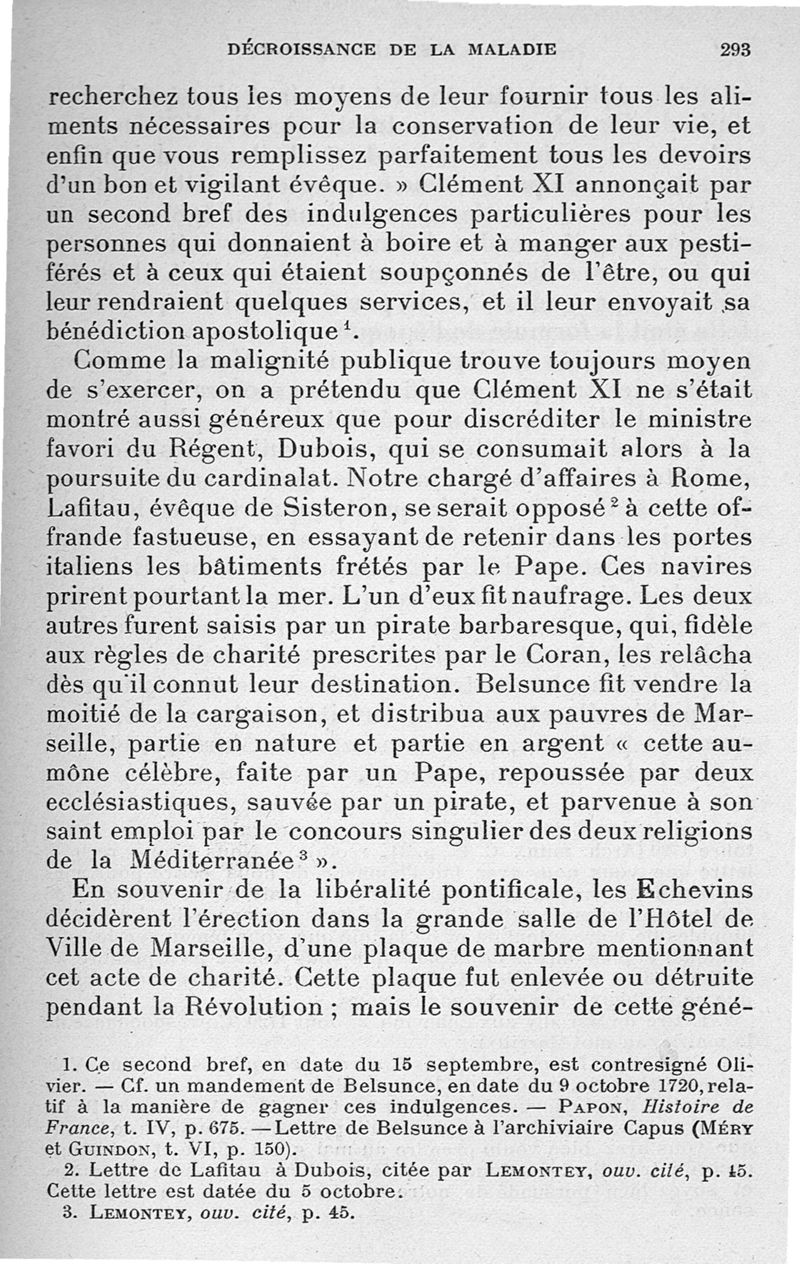 DÉCROISSANCE DE LA MALADIE 293

recherchez tous les moyens de leur fournir tous les aliments nécessaires pour la conservation de leur vie, et enfin que vous remplissez parfaitement tous les devoirs d'un bon et vigilant évêque. » Clément XI annonçait par un second bref des indulgences particulières pour les personnes qui donnaient à boire et à manger aux pestiférés et à ceux qui étaient soupçonnés de l'être, ou qui leur rendraient quelques services, et il leur envoyait sa bénédiction apostolique$^1$.

Comme la malignité publique trouve toujours moyen de s'exercer, on a prétendu que Clément XI ne s'était montré aussi généreux que pour discréditer le ministre favori du Régent, Dubois, qui se consumait alors à la poursuite du cardinalat. Notre chargé d'affaires à Rome, Lafitau, évêque de Sisteron, se serait opposé$^2$ à cette offrande fastueuse, en essayant de retenir dans les portes italiens les bâtiments frétés par le Pape. Ces navires prirent pourtant la mer. L'un d'eux fit naufrage. Les deux autres furent saisis par un pirate barbaresque, qui, fidèle aux règles de charité prescrites par le Coran, les relâcha dès qu'il connut leur destination. Belsunce fit vendre la moitié de la cargaison, et distribua aux pauvres de Marseille, partie en nature et partie en argent « cette aumône célèbre, faite par un Pape, repoussée par deux ecclésiastiques, sauvée par un pirate, et parvenue à son saint emploi par le concours singulier des deux religions de la Méditerranée$^3$ ».

En souvenir de la libéralité pontificale, les Echevins décidèrent l'érection dans la grande salle de l'Hôtel de Ville de Marseille, d'une plaque de marbre mentionnant cet acte de charité. Cette plaque fut enlevée ou détruite pendant la Révolution ; mais le souvenir de cette géné-

1. Ce second bref, en date du 15 septembre, est contresigné Olivier. — Cf. un mandement de Belsunce, en date du 9 octobre 1720, relatif à la manière de gagner ces indulgences. — PAPON, Histoire de France, t. IV, p. 675. — Lettre de Belsunce à l'archiviaire Capus (MÉRY et GUINDON, t. VI, p. 150).
2. Lettre de Lafitau à Dubois, citée par LEMONTEY, ouv. cité, p. 45. Cette lettre est datée du 5 octobre.
3. LEMONTEY, ouv. cité, p. 45.